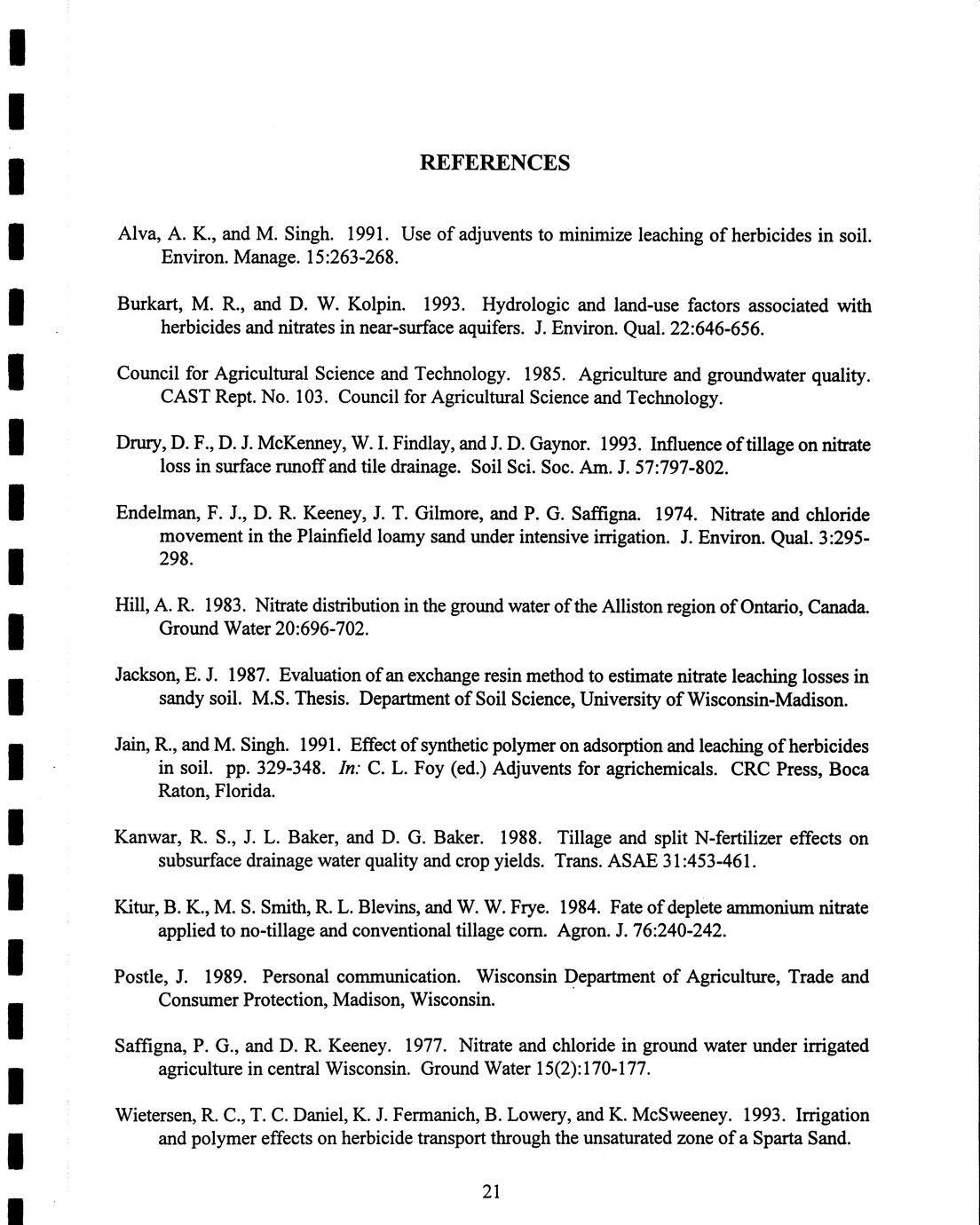 REFERENCES

Alva, A. K., and M. Singh. 1991. Use of adjuvents to minimize leaching of herbicides in soil. Environ. Manage. 15:263-268.

Burkart, M. R., and D. W. Kolpin. 1993. Hydrologic and land-use factors associated with herbicides and nitrates in near-surface aquifers. J. Environ. Qual. 22:646-656.

Council for Agricultural Science and Technology. 1985. Agriculture and groundwater quality. CAST Rept. No. 103. Council for Agricultural Science and Technology.

Drury, D. F., D. J. McKenney, W. I. Findlay, and J. D. Gaynor. 1993. Influence of tillage on nitrate loss in surface runoff and tile drainage. Soil Sci. Soc. Am. J. 57:797-802.

Endelman, F. J., D. R. Keeney, J. T. Gilmore, and P. G. Saffigna. 1974. Nitrate and chloride movement in the Plainfield loamy sand under intensive irrigation. J. Environ. Qual. 3:295-298.

Hill, A. R. 1983. Nitrate distribution in the ground water of the Alliston region of Ontario, Canada. Ground Water 20:696-702.

Jackson, E. J. 1987. Evaluation of an exchange resin method to estimate nitrate leaching losses in sandy soil. M.S. Thesis. Department of Soil Science, University of Wisconsin-Madison.

Jain, R., and M. Singh. 1991. Effect of synthetic polymer on adsorption and leaching of herbicides in soil. pp. 329-348. In: C. L. Foy (ed.) Adjuvents for agrichemicals. CRC Press, Boca Raton, Florida.

Kanwar, R. S., J. L. Baker, and D. G. Baker. 1988. Tillage and split N-fertilizer effects on subsurface drainage water quality and crop yields. Trans. ASAE 31:453-461.

Kitur, B. K., M. S. Smith, R. L. Blevins, and W. W. Frye. 1984. Fate of deplete ammonium nitrate applied to no-tillage and conventional tillage corn. Agron. J. 76:240-242.

Postle, J. 1989. Personal communication. Wisconsin Department of Agriculture, Trade and Consumer Protection, Madison, Wisconsin.

Saffigna, P. G., and D. R. Keeney. 1977. Nitrate and chloride in ground water under irrigated agriculture in central Wisconsin. Ground Water 15(2):170-177.

Wietersen, R. C., T. C. Daniel, K. J. Fermanich, B. Lowery, and K. McSweeney. 1993. Irrigation and polymer effects on herbicide transport through the unsaturated zone of a Sparta Sand.

21